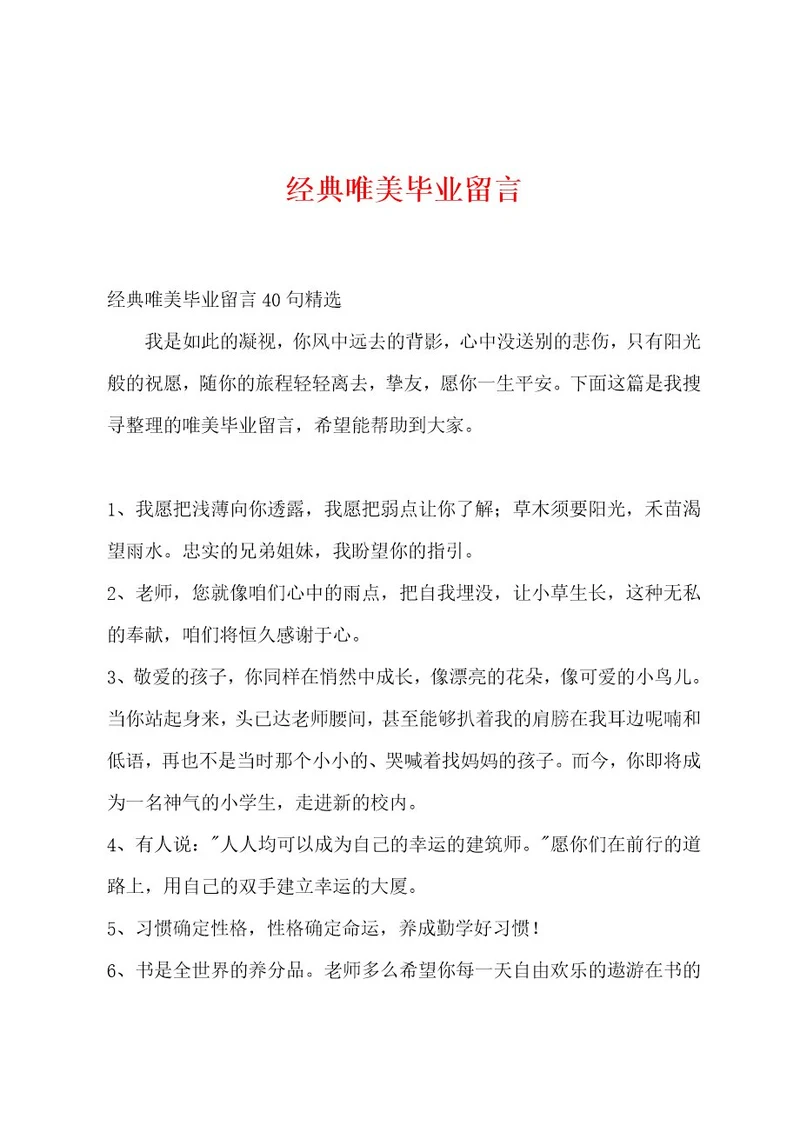 经典唯美毕业留言

经典唯美毕业留言40句精选

我是如此的凝视，你风中远去的背影，心中没送别的悲伤，只有阳光般的祝愿，随你的旅程轻轻离去，挚友，愿你一生平安。下面这篇是我搜寻整理的唯美毕业留言，希望能帮助到大家。

1、我愿把浅薄向你透露，我愿把弱点让你了解；草木须要阳光，禾苗渴望雨水。忠实的兄弟姐妹，我盼望你的指引。

2、老师，您就像咱们心中的雨点，把自我埋没，让小草生长，这种无私的奉献，咱们将恒久感谢于心。

3、敬爱的孩子，你同样在悄然中成长，像漂亮的花朵，像可爱的小鸟儿。当你站起身来，头已达老师腰间，甚至能够扒着我的肩膀在我耳边呢喃和低语，再也不是当时那个小小的、哭喊着找妈妈的孩子。而今，你即将成为一名神气的小学生，走进新的校内。

4、有人说："人人均可以成为自己的幸运的建筑师。"愿你们在前行的道路上，用自己的双手建立幸运的大厦。

5、习惯确定性格，性格确定命运，养成勤学好习惯！

6、书是全世界的养分品。老师多么希望你每一天自由欢乐的遨游在书的